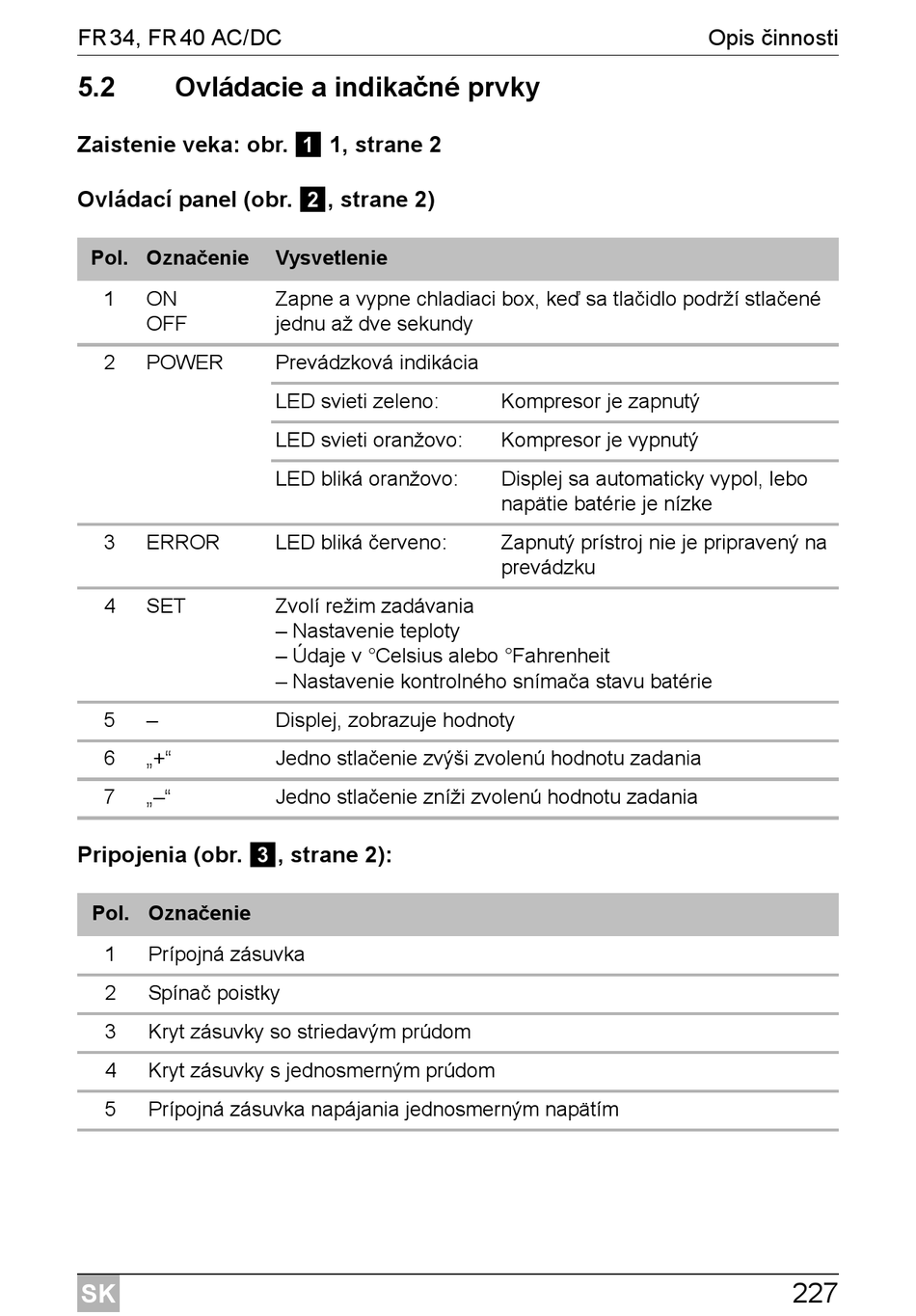 FR34, FR40 AC/DC

Opis činnosti

5.2 Ovládacie a indikačné prvky

Zaistenie veka: obr. 1 1, strane 2

Ovládací panel (obr. 2, strane 2)

| Pol. | Označenie | Vysvetlenie | |
|---|---|---|---|
| 1 | ON OFF | Zapne a vypne chladiaci box, keď sa tlačidlo podrží stlačené jednu až dve sekundy | |
| 2 | POWER | Prevádzková indikácia | |
| | | LED svieti zeleno: | Kompresor je zapnutý |
| | | LED svieti oranžovo: | Kompresor je vypnutý |
| | | LED bliká oranžovo: | Displej sa automaticky vypol, lebo napätie batérie je nízke |
| 3 | ERROR | LED bliká červeno: | Zapnutý prístroj nie je pripravený na prevádzku |
| 4 | SET | Zvolí režim zadávania – Nastavenie teploty – Údaje v °Celsius alebo °Fahrenheit – Nastavenie kontrolného snímača stavu batérie | |
| 5 | – | Displej, zobrazuje hodnoty | |
| 6 | „+“ | Jedno stlačenie zvýši zvolenú hodnotu zadania | |
| 7 | „–“ | Jedno stlačenie zníži zvolenú hodnotu zadania | |

Pripojenia (obr. 3, strane 2):

| Pol. | Označenie |
|---|---|
| 1 | Prípojná zásuvka |
| 2 | Spínač poistky |
| 3 | Kryt zásuvky so striedavým prúdom |
| 4 | Kryt zásuvky s jednosmerným prúdom |
| 5 | Prípojná zásuvka napájania jednosmerným napätím |

SK

227